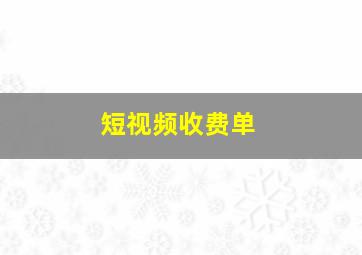 短视频收费单